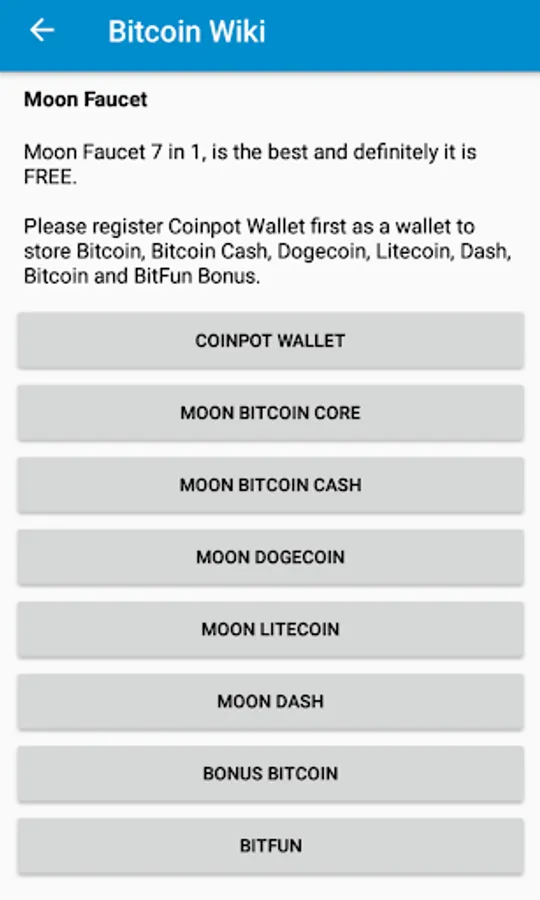 Bitcoin Wiki

Moon Faucet

Moon Faucet 7 in 1, is the best and definitely it is FREE.

Please register Coinpot Wallet first as a wallet to store Bitcoin, Bitcoin Cash, Dogecoin, Litecoin, Dash, Bitcoin and BitFun Bonus.

COINPOT WALLET

MOON BITCOIN CORE

MOON BITCOIN CASH

MOON DOGECOIN

MOON LITECOIN

MOON DASH

BONUS BITCOIN

BITFUN